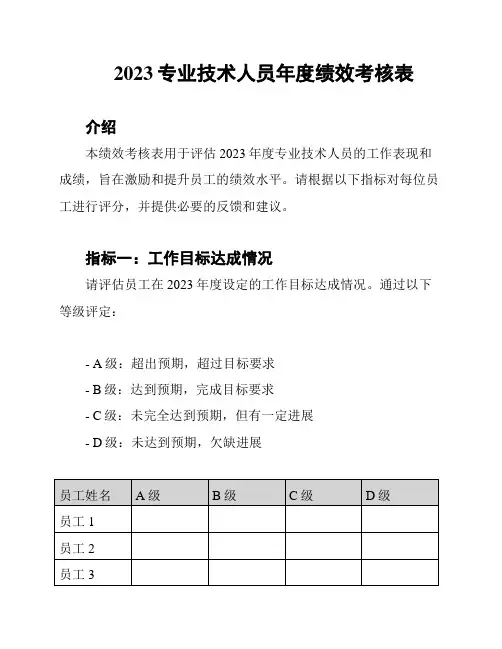 2023 专业技术人员年度绩效考核表

介绍

本绩效考核表用于评估 2023 年度专业技术人员的工作表现和成绩，旨在激励和提升员工的绩效水平。请根据以下指标对每位员工进行评分，并提供必要的反馈和建议。

指标一：工作目标达成情况

请评估员工在 2023 年度设定的工作目标达成情况。通过以下等级评定：

- A 级：超出预期，超过目标要求
- B 级：达到预期，完成目标要求
- C 级：未完全达到预期，但有一定进展
- D 级：未达到预期，欠缺进展

| 员工姓名 | A 级 | B 级 | C 级 | D 级 |
|---|---|---|---|---|
| 员工 1 | | | | |
| 员工 2 | | | | |
| 员工 3 | | | | |